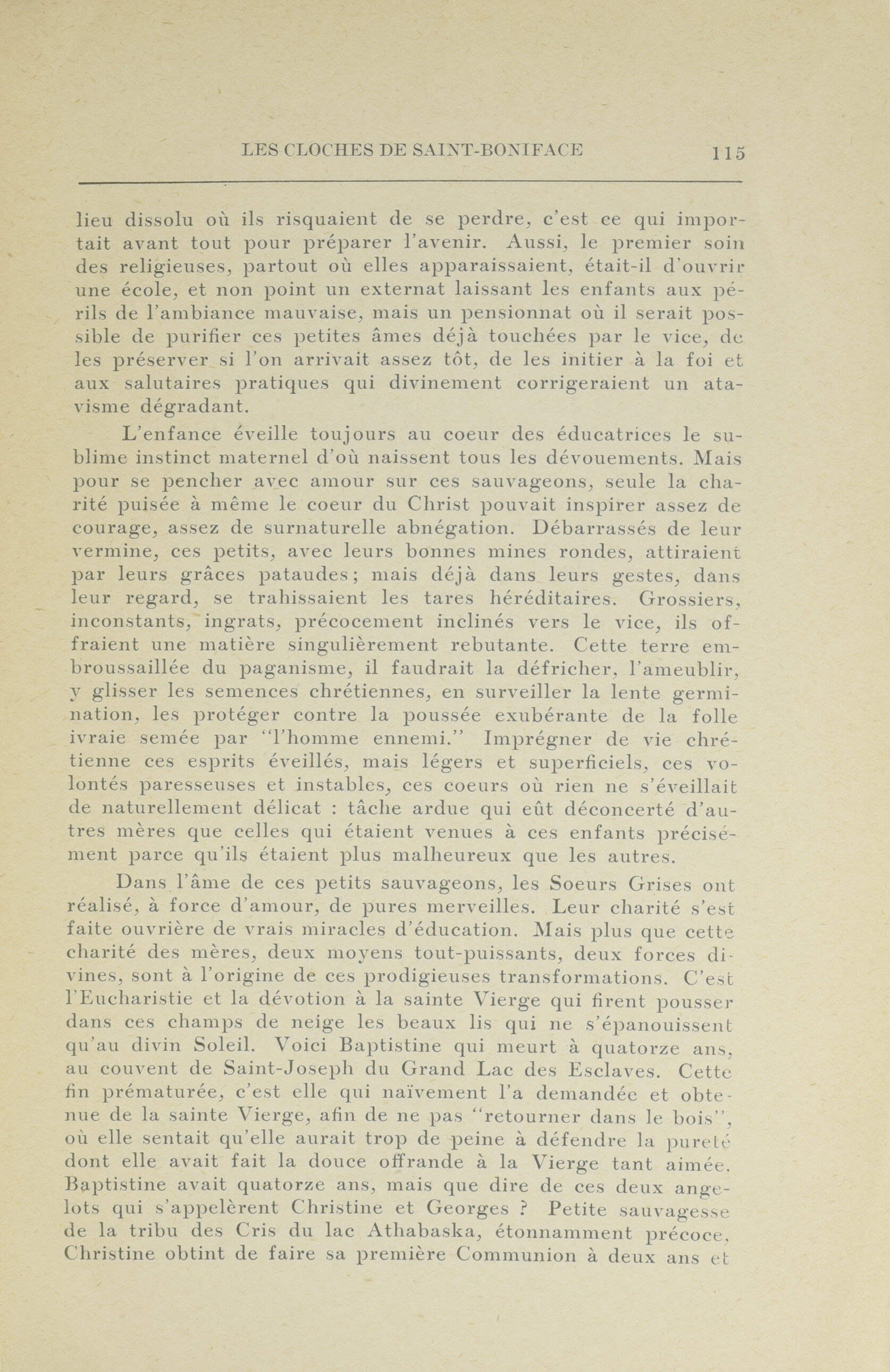 LES CLOCHES DE SAINT-BONIFACE 115

lieu dissolu où ils risquaient de se perdre, c'est ce qui importait avant tout pour préparer l'avenir. Aussi, le premier soin des religieuses, partout où elles apparaissaient, était-il d'ouvrir une école, et non point un externat laissant les enfants aux périls de l'ambiance mauvaise, mais un pensionnat où il serait possible de purifier ces petites âmes déjà touchées par le vice, de les préserver si l'on arrivait assez tôt, de les initier à la foi et aux salutaires pratiques qui divinement corrigeraient un atavisme dégradant.

L'enfance éveille toujours au coeur des éducatrices le sublime instinct maternel d'où naissent tous les dévouements. Mais pour se pencher avec amour sur ces sauvageons, seule la charité puisée à même le coeur du Christ pouvait inspirer assez de courage, assez de surnaturelle abnégation. Débarrassés de leur vermine, ces petits, avec leurs bonnes mines rondes, attiraient par leurs grâces pataudes; mais déjà dans leurs gestes, dans leur regard, se trahissaient les tares héréditaires. Grossiers, inconstants, ingrats, précocement inclinés vers le vice, ils offraient une matière singulièrement rebutante. Cette terre embroussaillée du paganisme, il faudrait la défricher, l'ameublir, y glisser les semences chrétiennes, en surveiller la lente germination, les protéger contre la poussée exubérante de la folle ivraie semée par "l'homme ennemi." Imprégner de vie chrétienne ces esprits éveillés, mais légers et superficiels, ces volontés paresseuses et instables, ces coeurs où rien ne s'éveillait de naturellement délicat : tâche ardue qui eût déconcerté d'autres mères que celles qui étaient venues à ces enfants précisément parce qu'ils étaient plus malheureux que les autres.

Dans l'âme de ces petits sauvageons, les Soeurs Grises ont réalisé, à force d'amour, de pures merveilles. Leur charité s'est faite ouvrière de vrais miracles d'éducation. Mais plus que cette charité des mères, deux moyens tout-puissants, deux forces divines, sont à l'origine de ces prodigieuses transformations. C'est l'Eucharistie et la dévotion à la sainte Vierge qui firent pousser dans ces champs de neige les beaux lis qui ne s'épanouissent qu'au divin Soleil. Voici Baptistine qui meurt à quatorze ans, au couvent de Saint-Joseph du Grand Lac des Esclaves. Cette fin prématurée, c'est elle qui naïvement l'a demandée et obtenue de la sainte Vierge, afin de ne pas "retourner dans le bois", où elle sentait qu'elle aurait trop de peine à défendre la pureté dont elle avait fait la douce offrande à la Vierge tant aimée. Baptistine avait quatorze ans, mais que dire de ces deux angelots qui s'appelèrent Christine et Georges ? Petite sauvagesse de la tribu des Cris du lac Athabaska, étonnamment précoce, Christine obtint de faire sa première Communion à deux ans et